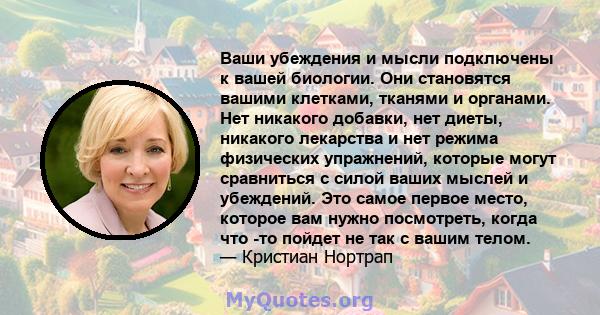 Ваши убеждения и мысли подключены к вашей биологии. Они становятся вашими клетками, тканями и органами. Нет никакого добавки, нет диеты, никакого лекарства и нет режима физических упражнений, которые могут сравниться с силой ваших мыслей и убеждений. Это самое первое место, которое вам нужно посмотреть, когда что -то пойдет не так с вашим телом.
— Кристиан Нортрап

MyQuotes.org